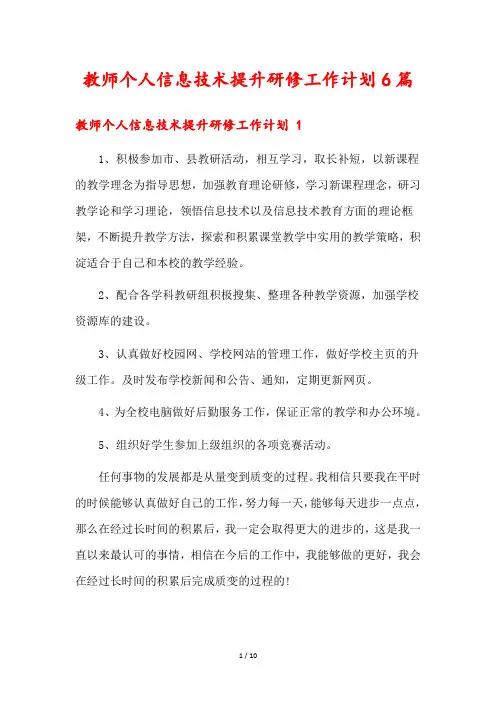 教师个人信息技术提升研修工作计划6篇

教师个人信息技术提升研修工作计划 1

1、积极参加市、县教研活动，相互学习，取长补短，以新课程的教学理念为指导思想，加强教育理论研修，学习新课程理念，研习教学论和学习理论，领悟信息技术以及信息技术教育方面的理论框架，不断提升教学方法，探索和积累课堂教学中实用的教学策略，积淀适合于自己和本校的教学经验。

2、配合各学科教研组积极搜集、整理各种教学资源，加强学校资源库的建设。

3、认真做好校园网、学校网站的管理工作，做好学校主页的升级工作。及时发布学校新闻和公告、通知，定期更新网页。

4、为全校电脑做好后勤服务工作，保证正常的教学和办公环境。

5、组织好学生参加上级组织的各项竞赛活动。

任何事物的发展都是从量变到质变的过程。我相信只要我在平时的时候能够认真做好自己的工作，努力每一天，能够每天进步一点点，那么在经过长时间的积累后，我一定会取得更大的进步的，这是我一直以来最认可的事情，相信在今后的工作中，我能够做的更好，我会在经过长时间的积累后完成质变的过程的！

1 / 10